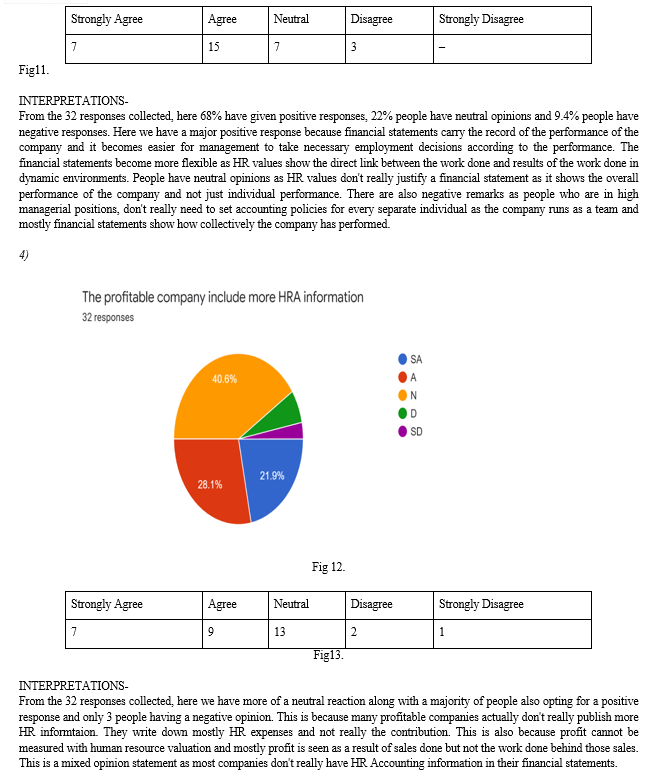 | Strongly Agree | Agree | Neutral | Disagree | Strongly Disagree |
|---|---|---|---|---|
| 7 | 15 | 7 | 3 | – |

Fig11.

INTERPRETATIONS-
From the 32 responses collected, here 68% have given positive responses, 22% people have neutral opinions and 9.4% people have negative responses. Here we have a major positive response because financial statements carry the record of the performance of the company and it becomes easier for management to take necessary employment decisions according to the performance. The financial statements become more flexible as HR values show the direct link between the work done and results of the work done in dynamic environments. People have neutral opinions as HR values don't really justify a financial statement as it shows the overall performance of the company and not just individual performance. There are also negative remarks as people who are in high managerial positions, don't really need to set accounting policies for every separate individual as the company runs as a team and mostly financial statements show how collectively the company has performed.

4)

The profitable company include more HRA information
32 responses

40.6%
28.1%
21.9%

SA
A
N
D
SD

Fig 12.

| Strongly Agree | Agree | Neutral | Disagree | Strongly Disagree |
|---|---|---|---|---|
| 7 | 9 | 13 | 2 | 1 |

Fig13.

INTERPRETATIONS-
From the 32 responses collected, here we have more of a neutral reaction along with a majority of people also opting for a positive response and only 3 people having a negative opinion. This is because many profitable companies actually don't really publish more HR informtaion. They write down mostly HR expenses and not really the contribution. This is also because profit cannot be measured with human resource valuation and mostly profit is seen as a result of sales done but not the work done behind those sales. This is a mixed opinion statement as most companies don't really have HR Accounting information in their financial statements.